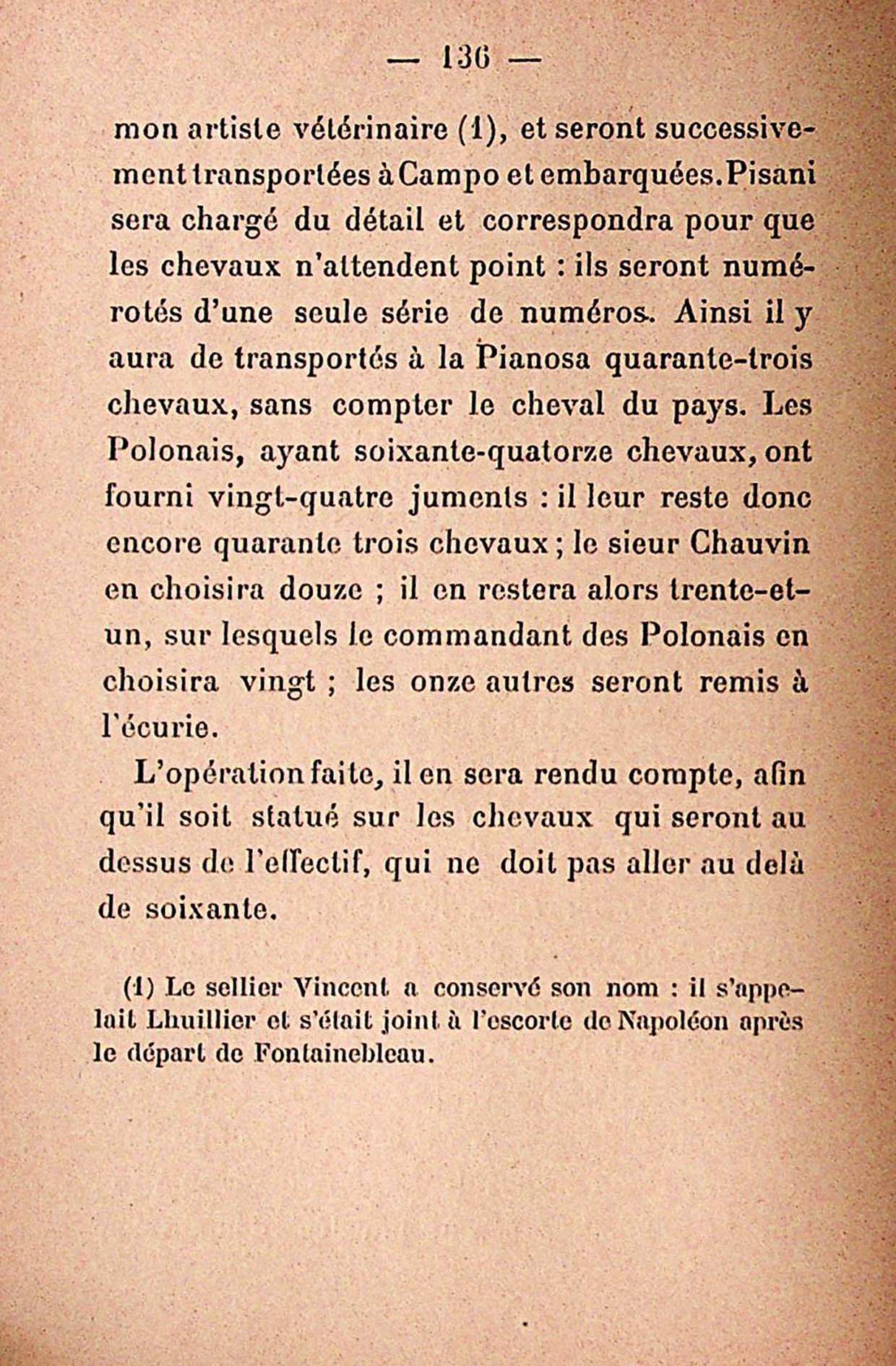 — 136 —

mon artiste vétérinaire (1), et seront successivement transportées à Campo et embarquées. Pisani sera chargé du détail et correspondra pour que les chevaux n'attendent point : ils seront numérotés d'une seule série de numéros. Ainsi il y aura de transportés à la Pianosa quarante-trois chevaux, sans compter le cheval du pays. Les Polonais, ayant soixante-quatorze chevaux, ont fourni vingt-quatre juments : il leur reste donc encore quarante trois chevaux ; le sieur Chauvin en choisira douze ; il en restera alors trente-et-un, sur lesquels le commandant des Polonais en choisira vingt ; les onze autres seront remis à l'écurie.

L'opération faite, il en sera rendu compte, afin qu'il soit statué sur les chevaux qui seront au dessus de l'effectif, qui ne doit pas aller au delà de soixante.

(1) Le sellier Vincent a conservé son nom : il s'appelait Lhuillier et s'était joint à l'escorte de Napoléon après le départ de Fontainebleau.